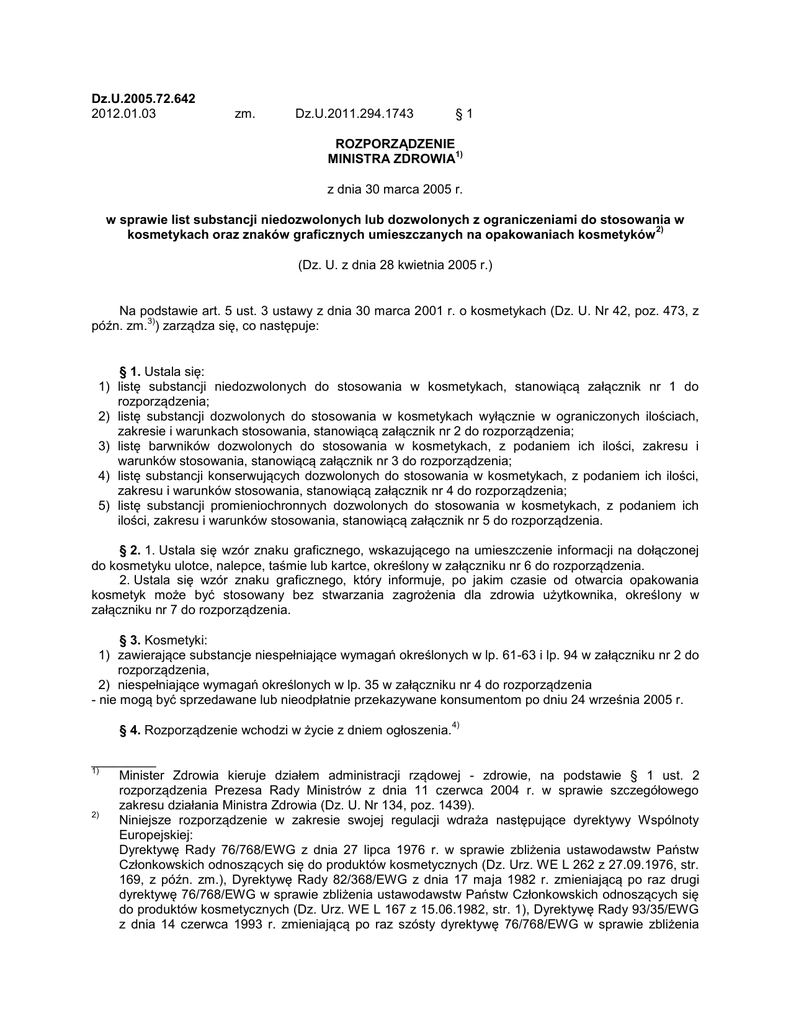 Dz.U.2005.72.642
2012.01.03 zm. Dz.U.2011.294.1743 § 1

ROZPORZĄDZENIE
MINISTRA ZDROWIA$^{1)}$

z dnia 30 marca 2005 r.

w sprawie list substancji niedozwolonych lub dozwolonych z ograniczeniami do stosowania w kosmetykach oraz znaków graficznych umieszczanych na opakowaniach kosmetyków$^{2)}$

(Dz. U. z dnia 28 kwietnia 2005 r.)

Na podstawie art. 5 ust. 3 ustawy z dnia 30 marca 2001 r. o kosmetykach (Dz. U. Nr 42, poz. 473, z późn. zm.$^{3)}$) zarządza się, co następuje:

§ 1. Ustala się:
1) listę substancji niedozwolonych do stosowania w kosmetykach, stanowiącą załącznik nr 1 do rozporządzenia;
2) listę substancji dozwolonych do stosowania w kosmetykach wyłącznie w ograniczonych ilościach, zakresie i warunkach stosowania, stanowiącą załącznik nr 2 do rozporządzenia;
3) listę barwników dozwolonych do stosowania w kosmetykach, z podaniem ich ilości, zakresu i warunków stosowania, stanowiącą załącznik nr 3 do rozporządzenia;
4) listę substancji konserwujących dozwolonych do stosowania w kosmetykach, z podaniem ich ilości, zakresu i warunków stosowania, stanowiącą załącznik nr 4 do rozporządzenia;
5) listę substancji promieniochronnych dozwolonych do stosowania w kosmetykach, z podaniem ich ilości, zakresu i warunków stosowania, stanowiącą załącznik nr 5 do rozporządzenia.

§ 2. 1. Ustala się wzór znaku graficznego, wskazującego na umieszczenie informacji na dołączonej do kosmetyku ulotce, nalepce, taśmie lub kartce, określony w załączniku nr 6 do rozporządzenia.
2. Ustala się wzór znaku graficznego, który informuje, po jakim czasie od otwarcia opakowania kosmetyk może być stosowany bez stwarzania zagrożenia dla zdrowia użytkownika, określony w załączniku nr 7 do rozporządzenia.

§ 3. Kosmetyki:
1) zawierające substancje niespełniające wymagań określonych w lp. 61-63 i lp. 94 w załączniku nr 2 do rozporządzenia,
2) niespełniające wymagań określonych w lp. 35 w załączniku nr 4 do rozporządzenia
- nie mogą być sprzedawane lub nieodpłatnie przekazywane konsumentom po dniu 24 września 2005 r.

§ 4. Rozporządzenie wchodzi w życie z dniem ogłoszenia.$^{4)}$

$^{1)}$ Minister Zdrowia kieruje działem administracji rządowej - zdrowie, na podstawie § 1 ust. 2 rozporządzenia Prezesa Rady Ministrów z dnia 11 czerwca 2004 r. w sprawie szczegółowego zakresu działania Ministra Zdrowia (Dz. U. Nr 134, poz. 1439).
$^{2)}$ Niniejsze rozporządzenie w zakresie swojej regulacji wdraża następujące dyrektywy Wspólnoty Europejskiej:
Dyrektywę Rady 76/768/EWG z dnia 27 lipca 1976 r. w sprawie zbliżenia ustawodawstw Państw Członkowskich odnoszących się do produktów kosmetycznych (Dz. Urz. WE L 262 z 27.09.1976, str. 169, z późn. zm.), Dyrektywę Rady 82/368/EWG z dnia 17 maja 1982 r. zmieniającą po raz drugi dyrektywę 76/768/EWG w sprawie zbliżenia ustawodawstw Państw Członkowskich odnoszących się do produktów kosmetycznych (Dz. Urz. WE L 167 z 15.06.1982, str. 1), Dyrektywę Rady 93/35/EWG z dnia 14 czerwca 1993 r. zmieniającą po raz szósty dyrektywę 76/768/EWG w sprawie zbliżenia